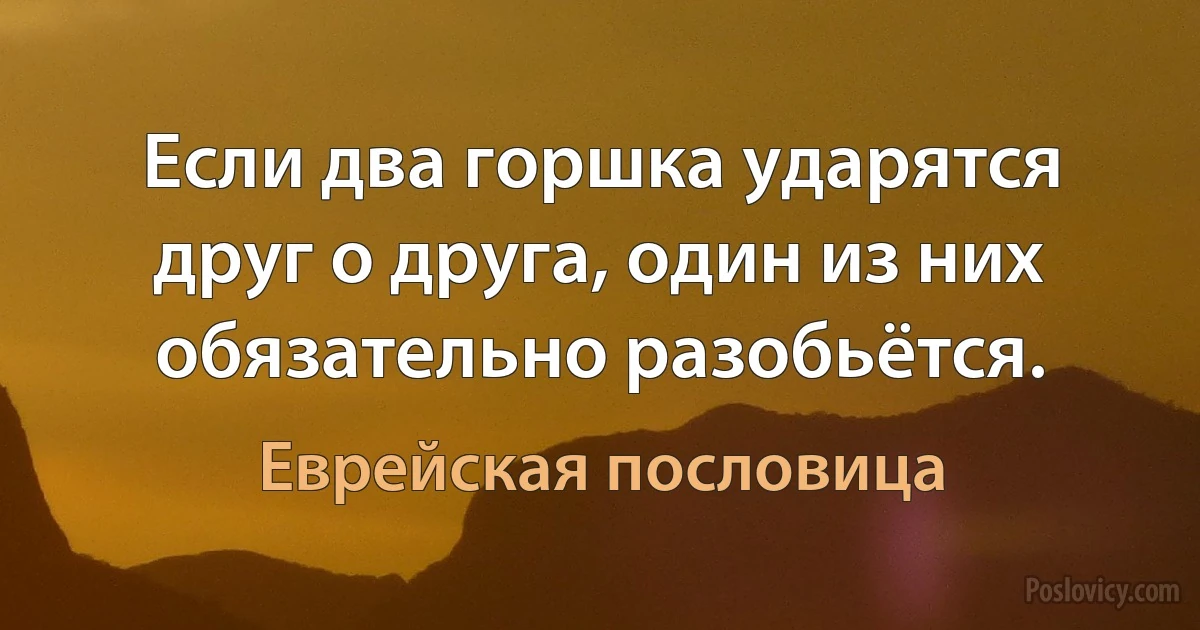 Если два горшка ударятся друг о друга, один из них обязательно разобьётся.

Еврейская пословица

Poslovicy.com